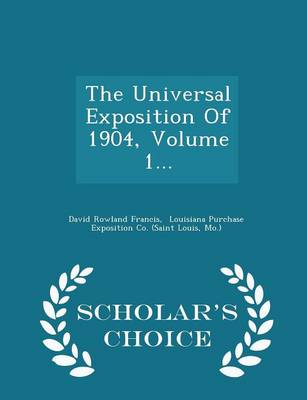 The Universal Exposition Of 1904, Volume 1...

David Rowland Francis, Louisiana Purchase Exposition Co. (Saint Louis, Mo.)

SCHOLAR'S CHOICE